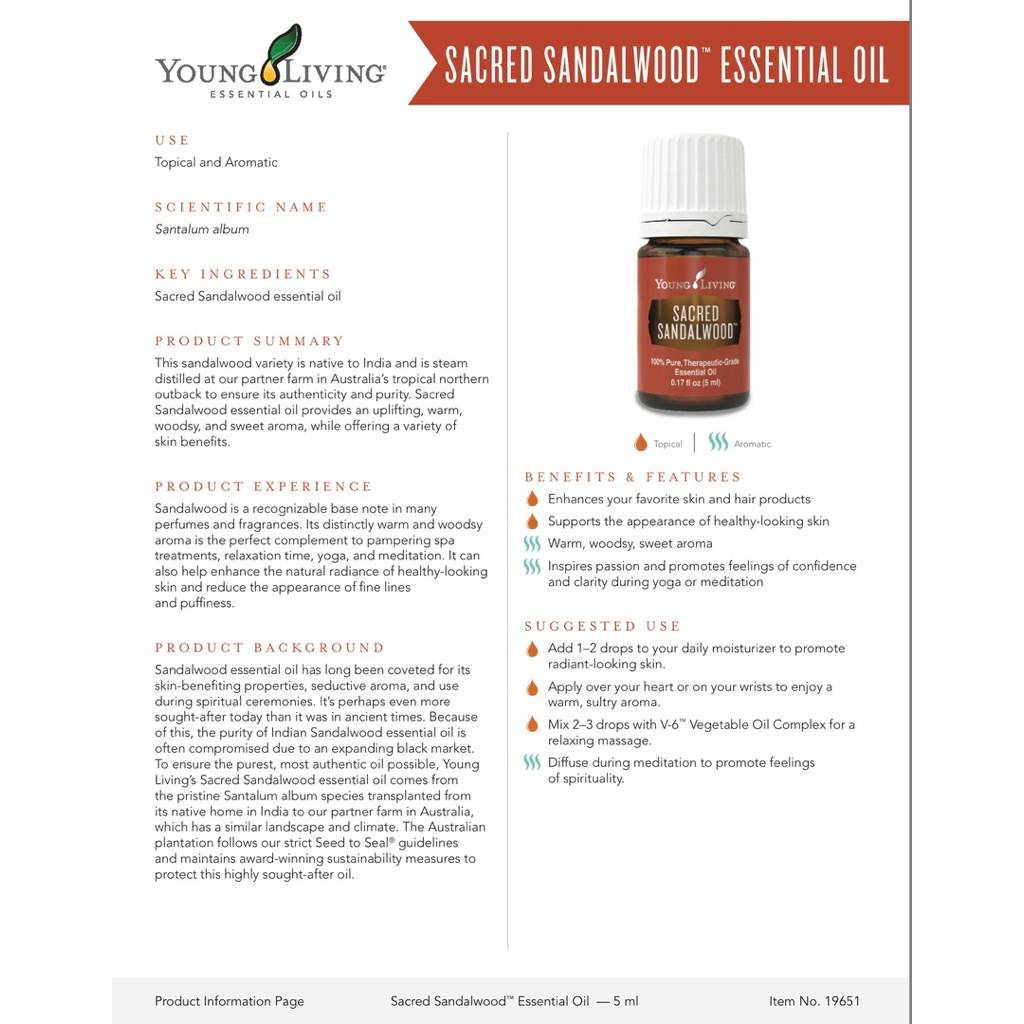 YOUNG LIVING
ESSENTIAL OILS

SACRED SANDALWOOD™ ESSENTIAL OIL

USE
Topical and Aromatic

SCIENTIFIC NAME
Santalum album

KEY INGREDIENTS
Sacred Sandalwood essential oil

PRODUCT SUMMARY
This sandalwood variety is native to India and is steam distilled at our partner farm in Australia's tropical northern outback to ensure its authenticity and purity. Sacred Sandalwood essential oil provides an uplifting, warm, woodsy, and sweet aroma, while offering a variety of skin benefits.

PRODUCT EXPERIENCE
Sandalwood is a recognizable base note in many perfumes and fragrances. Its distinctly warm and woodsy aroma is the perfect complement to pampering spa treatments, relaxation time, yoga, and meditation. It can also help enhance the natural radiance of healthy-looking skin and reduce the appearance of fine lines and puffiness.

PRODUCT BACKGROUND
Sandalwood essential oil has long been coveted for its skin-benefiting properties, seductive aroma, and use during spiritual ceremonies. It's perhaps even more sought-after today than it was in ancient times. Because of this, the purity of Indian Sandalwood essential oil is often compromised due to an expanding black market. To ensure the purest, most authentic oil possible, Young Living's Sacred Sandalwood essential oil comes from the pristine Santalum album species transplanted from its native home in India to our partner farm in Australia, which has a similar landscape and climate. The Australian plantation follows our strict Seed to Seal® guidelines and maintains award-winning sustainability measures to protect this highly sought-after oil.

YOUNG LIVING
SACRED SANDALWOOD™
100% Pure, Therapeutic-Grade Essential Oil
0.17 fl oz (5 ml)

Topical | Aromatic

BENEFITS & FEATURES
Enhances your favorite skin and hair products
Supports the appearance of healthy-looking skin
Warm, woodsy, sweet aroma
Inspires passion and promotes feelings of confidence and clarity during yoga or meditation

SUGGESTED USE
Add 1–2 drops to your daily moisturizer to promote radiant-looking skin.
Apply over your heart or on your wrists to enjoy a warm, sultry aroma.
Mix 2–3 drops with V-6™ Vegetable Oil Complex for a relaxing massage.
Diffuse during meditation to promote feelings of spirituality.

Product Information Page    Sacred Sandalwood™ Essential Oil — 5 ml    Item No. 19651